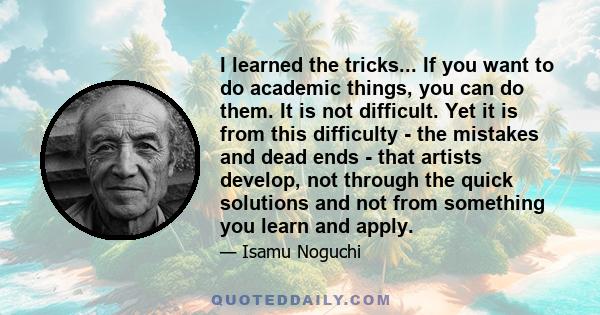 I learned the tricks... If you want to do academic things, you can do them. It is not difficult. Yet it is from this difficulty - the mistakes and dead ends - that artists develop, not through the quick solutions and not from something you learn and apply.

— Isamu Noguchi

QUOTEDDAILY.COM